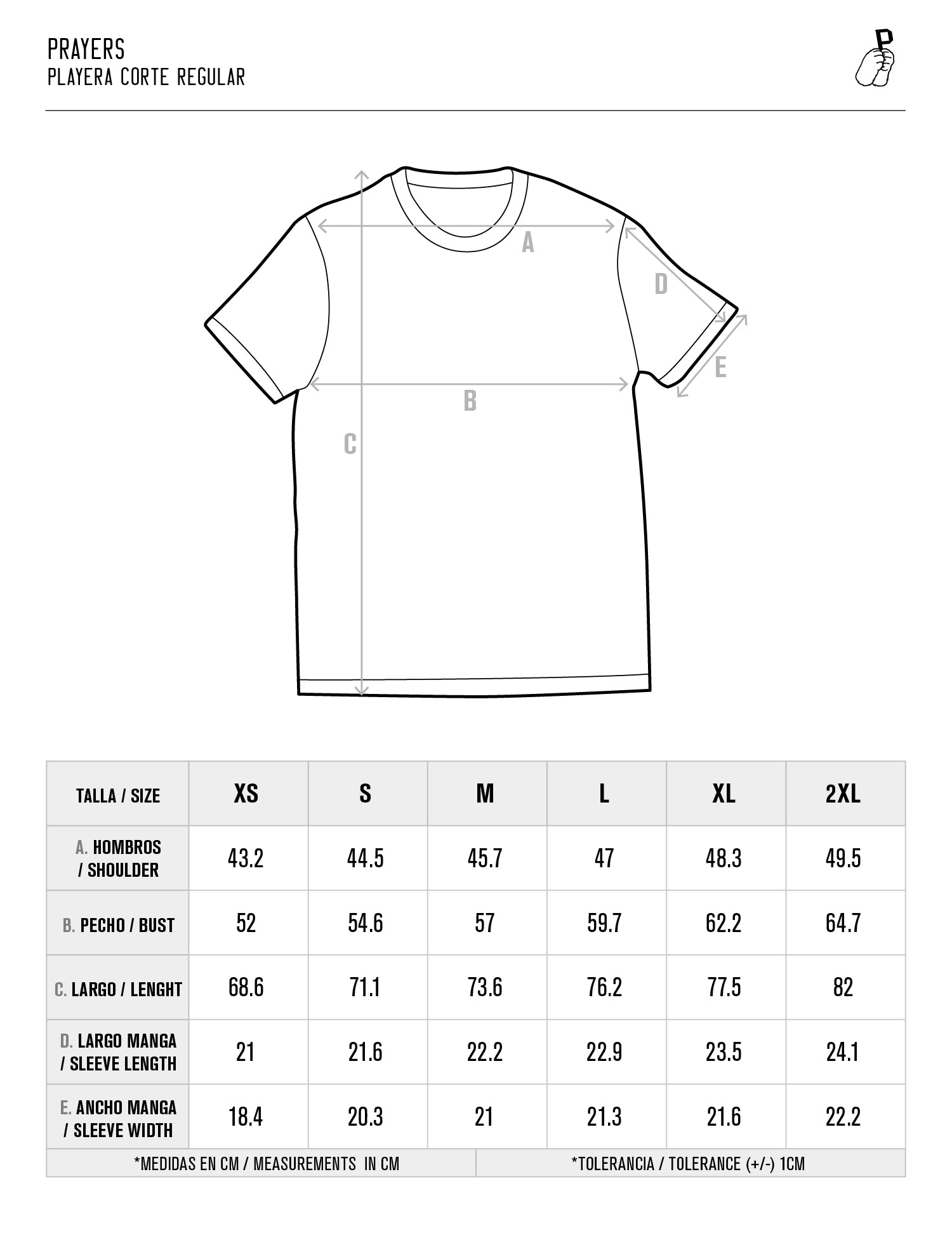 PRAYERS
PLAYERA CORTE REGULAR

P

A
D
E
B
C

| TALLA / SIZE | XS | S | M | L | XL | 2XL |
|---|---|---|---|---|---|---|
| A. HOMBROS / SHOULDER | 43.2 | 44.5 | 45.7 | 47 | 48.3 | 49.5 |
| B. PECHO / BUST | 52 | 54.6 | 57 | 59.7 | 62.2 | 64.7 |
| C. LARGO / LENGHT | 68.6 | 71.1 | 73.6 | 76.2 | 77.5 | 82 |
| D. LARGO MANGA / SLEEVE LENGTH | 21 | 21.6 | 22.2 | 22.9 | 23.5 | 24.1 |
| E. ANCHO MANGA / SLEEVE WIDTH | 18.4 | 20.3 | 21 | 21.3 | 21.6 | 22.2 |

*MEDIDAS EN CM / MEASUREMENTS IN CM

*TOLERANCIA / TOLERANCE (+/-) 1CM